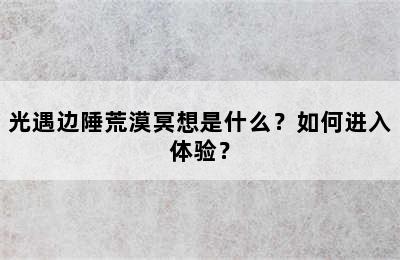 光遇边陲荒漠冥想是什么？如何进入体验？